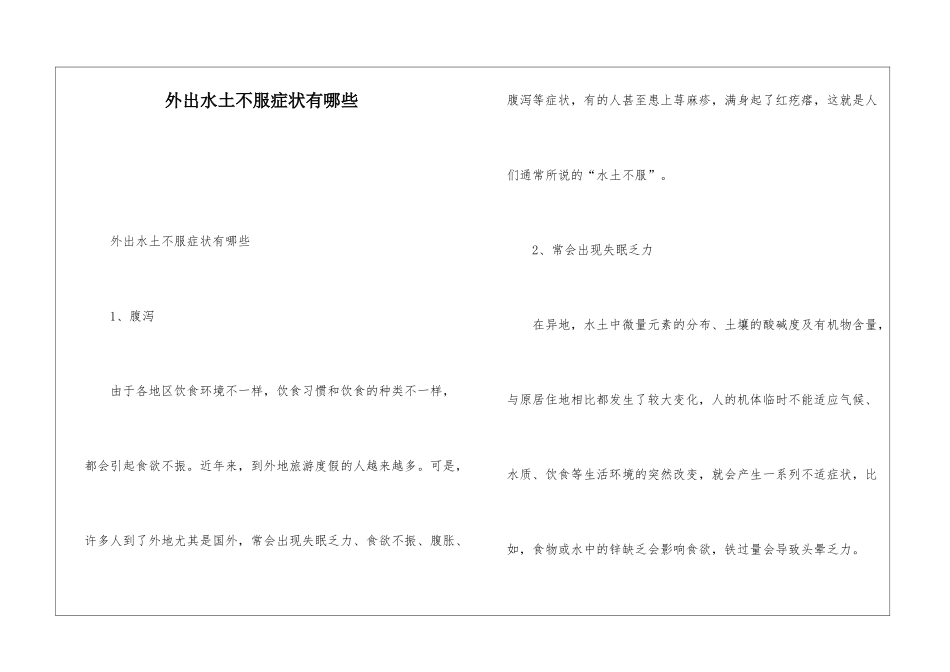 外出水土不服症状有哪些

外出水土不服症状有哪些

1、腹泻

由于各地区饮食环境不一样，饮食习惯和饮食的种类不一样，都会引起食欲不振。近年来，到外地旅游度假的人越来越多。可是，许多人到了外地尤其是国外，常会出现失眠乏力、食欲不振、腹胀、腹泻等症状，有的人甚至患上荨麻疹，满身起了红疙瘩，这就是人们通常所说的“水土不服”。

2、常会出现失眠乏力

在异地，水土中微量元素的分布、土壤的酸碱度及有机物含量，与原居住地相比都发生了较大变化，人的机体临时不能适应气候、水质、饮食等生活环境的突然改变，就会产生一系列不适症状，比如，食物或水中的锌缺乏会影响食欲，铁过量会导致头晕乏力。